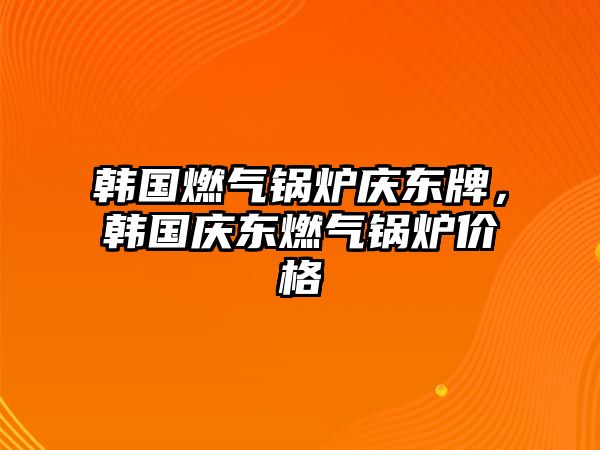 韩国燃气锅炉庆东牌，韩国庆东燃气锅炉价格